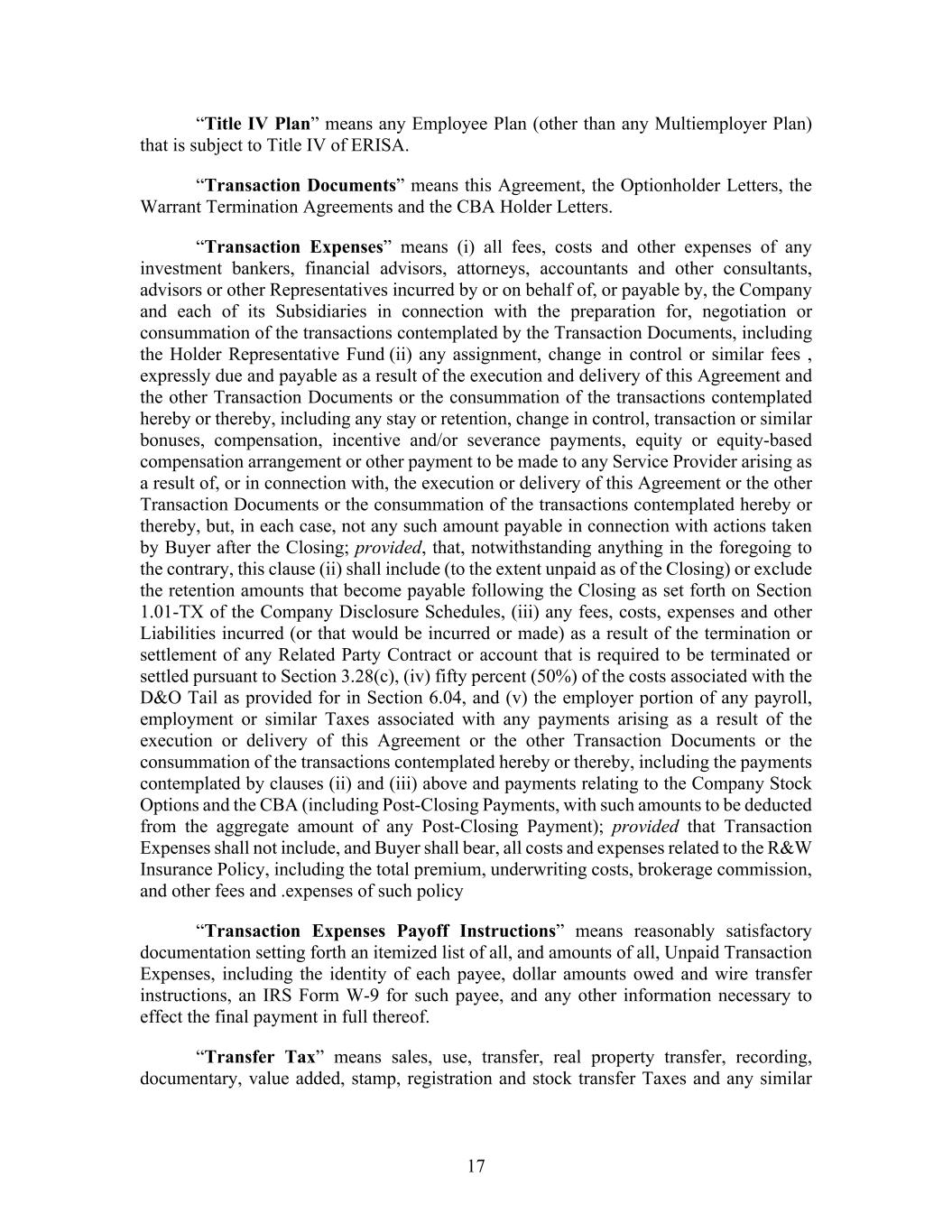 “Title IV Plan” means any Employee Plan (other than any Multiemployer Plan) that is subject to Title IV of ERISA.

“Transaction Documents” means this Agreement, the Optionholder Letters, the Warrant Termination Agreements and the CBA Holder Letters.

“Transaction Expenses” means (i) all fees, costs and other expenses of any investment bankers, financial advisors, attorneys, accountants and other consultants, advisors or other Representatives incurred by or on behalf of, or payable by, the Company and each of its Subsidiaries in connection with the preparation for, negotiation or consummation of the transactions contemplated by the Transaction Documents, including the Holder Representative Fund (ii) any assignment, change in control or similar fees , expressly due and payable as a result of the execution and delivery of this Agreement and the other Transaction Documents or the consummation of the transactions contemplated hereby or thereby, including any stay or retention, change in control, transaction or similar bonuses, compensation, incentive and/or severance payments, equity or equity-based compensation arrangement or other payment to be made to any Service Provider arising as a result of, or in connection with, the execution or delivery of this Agreement or the other Transaction Documents or the consummation of the transactions contemplated hereby or thereby, but, in each case, not any such amount payable in connection with actions taken by Buyer after the Closing; provided, that, notwithstanding anything in the foregoing to the contrary, this clause (ii) shall include (to the extent unpaid as of the Closing) or exclude the retention amounts that become payable following the Closing as set forth on Section 1.01-TX of the Company Disclosure Schedules, (iii) any fees, costs, expenses and other Liabilities incurred (or that would be incurred or made) as a result of the termination or settlement of any Related Party Contract or account that is required to be terminated or settled pursuant to Section 3.28(c), (iv) fifty percent (50%) of the costs associated with the D&O Tail as provided for in Section 6.04, and (v) the employer portion of any payroll, employment or similar Taxes associated with any payments arising as a result of the execution or delivery of this Agreement or the other Transaction Documents or the consummation of the transactions contemplated hereby or thereby, including the payments contemplated by clauses (ii) and (iii) above and payments relating to the Company Stock Options and the CBA (including Post-Closing Payments, with such amounts to be deducted from the aggregate amount of any Post-Closing Payment); provided that Transaction Expenses shall not include, and Buyer shall bear, all costs and expenses related to the R&W Insurance Policy, including the total premium, underwriting costs, brokerage commission, and other fees and .expenses of such policy

“Transaction Expenses Payoff Instructions” means reasonably satisfactory documentation setting forth an itemized list of all, and amounts of all, Unpaid Transaction Expenses, including the identity of each payee, dollar amounts owed and wire transfer instructions, an IRS Form W-9 for such payee, and any other information necessary to effect the final payment in full thereof.

“Transfer Tax” means sales, use, transfer, real property transfer, recording, documentary, value added, stamp, registration and stock transfer Taxes and any similar

17